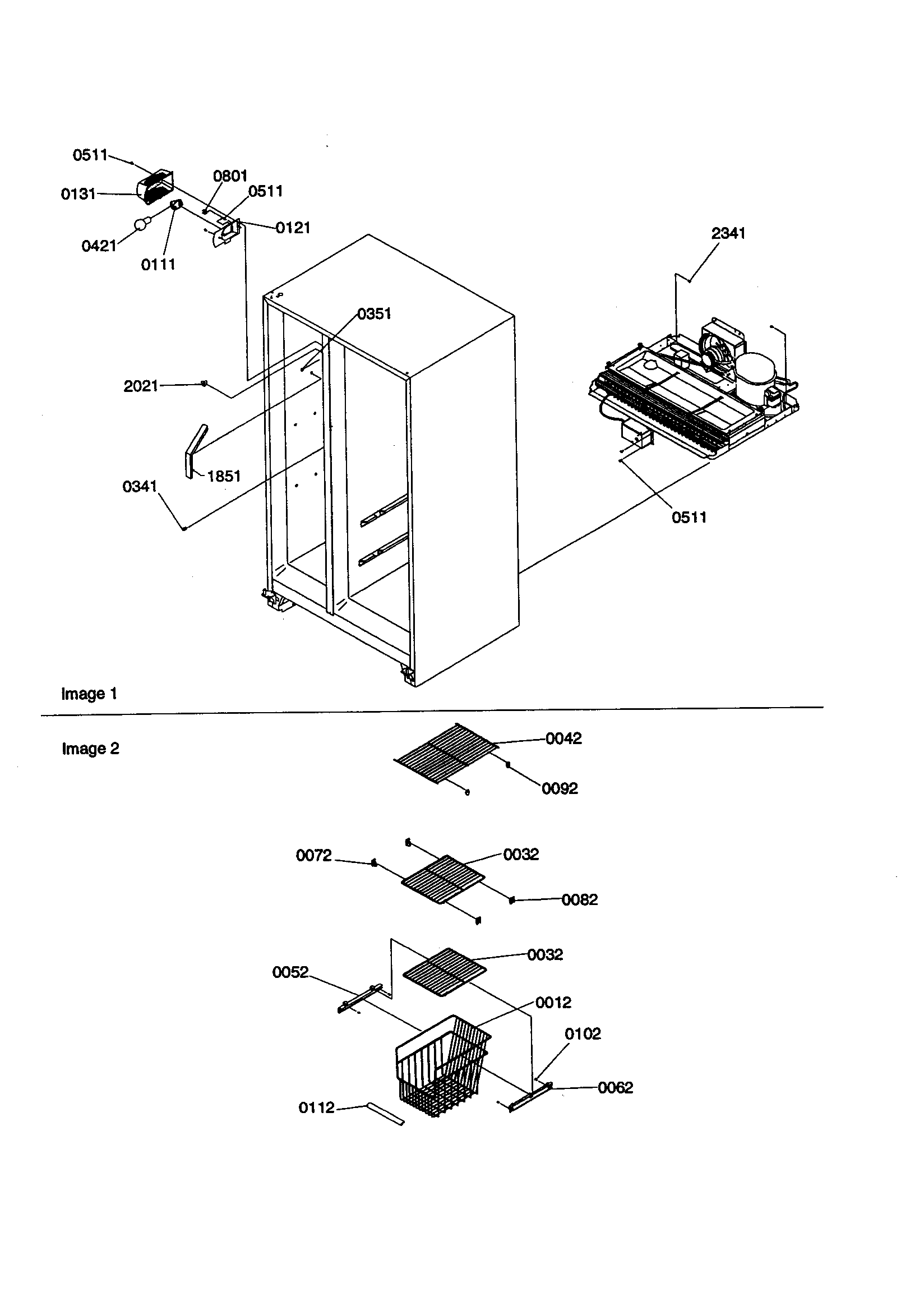 0511
0131
0801
0511
0121
0421
0111
2341
0351
2021
1851
0341
0511

Image 1

Image 2

0042
0092
0072
0032
0082
0032
0052
0012
0102
0062
0112